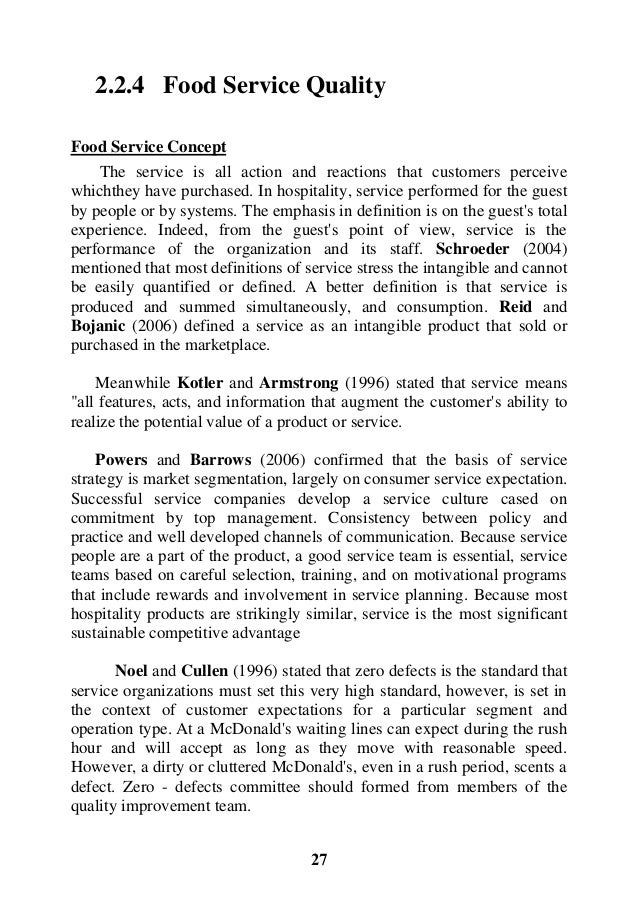 2.2.4 Food Service Quality

Food Service Concept

The service is all action and reactions that customers perceive whichthey have purchased. In hospitality, service performed for the guest by people or by systems. The emphasis in definition is on the guest's total experience. Indeed, from the guest's point of view, service is the performance of the organization and its staff. Schroeder (2004) mentioned that most definitions of service stress the intangible and cannot be easily quantified or defined. A better definition is that service is produced and summed simultaneously, and consumption. Reid and Bojanic (2006) defined a service as an intangible product that sold or purchased in the marketplace.

Meanwhile Kotler and Armstrong (1996) stated that service means "all features, acts, and information that augment the customer's ability to realize the potential value of a product or service.

Powers and Barrows (2006) confirmed that the basis of service strategy is market segmentation, largely on consumer service expectation. Successful service companies develop a service culture cased on commitment by top management. Consistency between policy and practice and well developed channels of communication. Because service people are a part of the product, a good service team is essential, service teams based on careful selection, training, and on motivational programs that include rewards and involvement in service planning. Because most hospitality products are strikingly similar, service is the most significant sustainable competitive advantage

Noel and Cullen (1996) stated that zero defects is the standard that service organizations must set this very high standard, however, is set in the context of customer expectations for a particular segment and operation type. At a McDonald's waiting lines can expect during the rush hour and will accept as long as they move with reasonable speed. However, a dirty or cluttered McDonald's, even in a rush period, scents a defect. Zero - defects committee should formed from members of the quality improvement team.

27